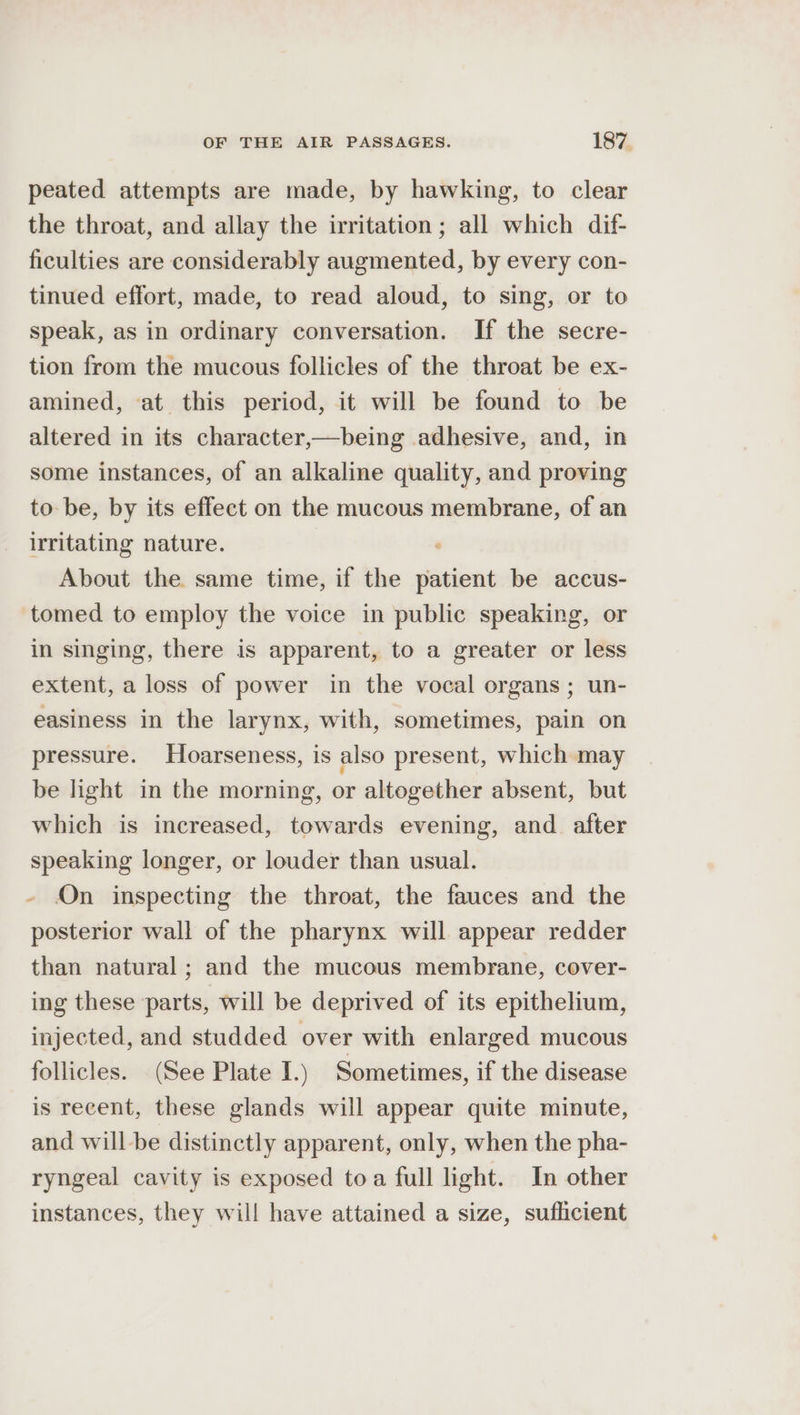 OF THE AIR PASSAGES. 187

peated attempts are made, by hawking, to clear the throat, and allay the irritation; all which difficulties are considerably augmented, by every continued effort, made, to read aloud, to sing, or to speak, as in ordinary conversation. If the secretion from the mucous follicles of the throat be examined, at this period, it will be found to be altered in its character,—being adhesive, and, in some instances, of an alkaline quality, and proving to be, by its effect on the mucous membrane, of an irritating nature.

About the same time, if the patient be accustomed to employ the voice in public speaking, or in singing, there is apparent, to a greater or less extent, a loss of power in the vocal organs; uneasiness in the larynx, with, sometimes, pain on pressure. Hoarseness, is also present, which may be light in the morning, or altogether absent, but which is increased, towards evening, and after speaking longer, or louder than usual.

On inspecting the throat, the fauces and the posterior wall of the pharynx will appear redder than natural; and the mucous membrane, covering these parts, will be deprived of its epithelium, injected, and studded over with enlarged mucous follicles. (See Plate I.) Sometimes, if the disease is recent, these glands will appear quite minute, and will be distinctly apparent, only, when the pharyngeal cavity is exposed to a full light. In other instances, they will have attained a size, sufficient